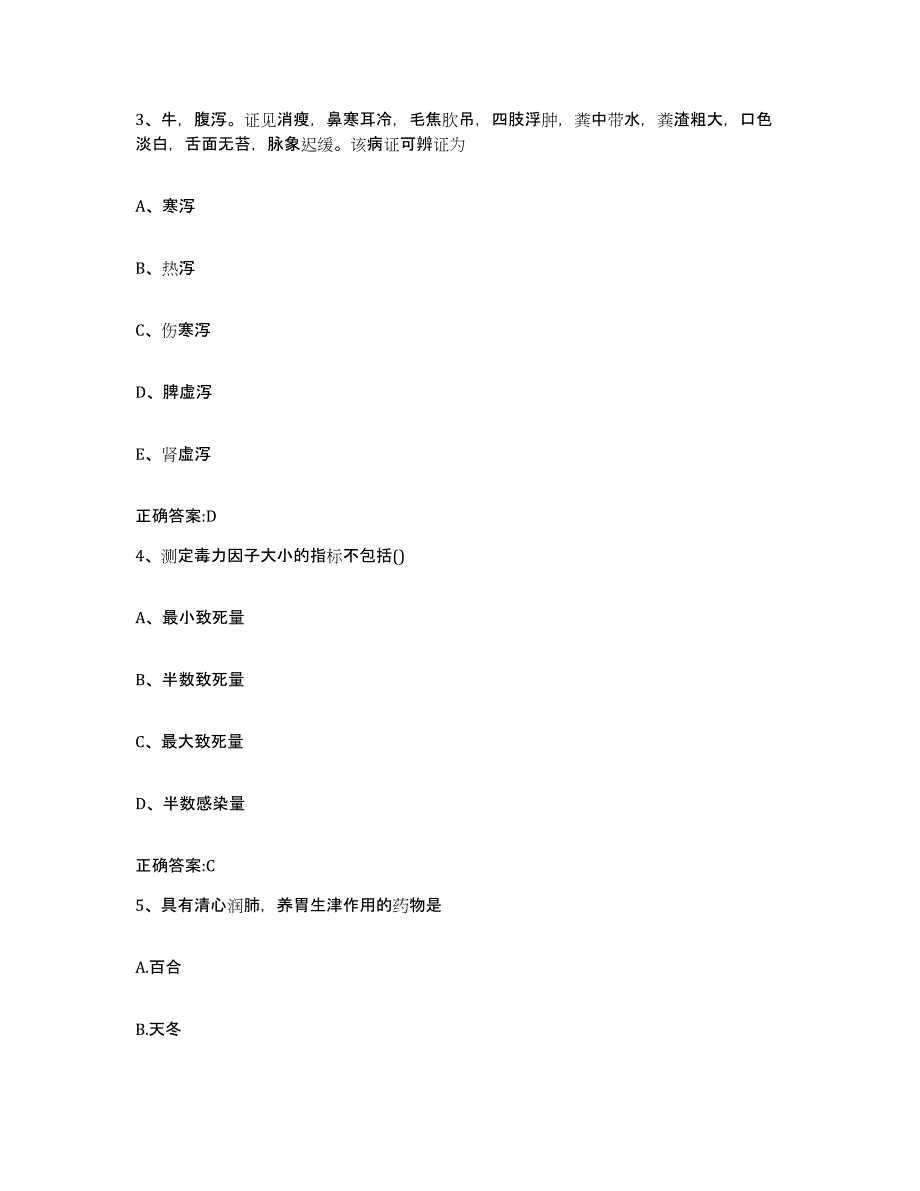 3、牛，腹泻。证见消瘦，鼻寒耳冷，毛焦肷吊，四肢浮肿，粪中带水，粪渣粗大，口色淡白，舌面无苔，脉象迟缓。该病证可辨证为

A、寒泻

B、热泻

C、伤寒泻

D、脾虚泻

E、肾虚泻

正确答案:D

4、测定毒力因子大小的指标不包括()

A、最小致死量

B、半数致死量

C、最大致死量

D、半数感染量

正确答案:C

5、具有清心润肺，养胃生津作用的药物是

A.百合

B.天冬